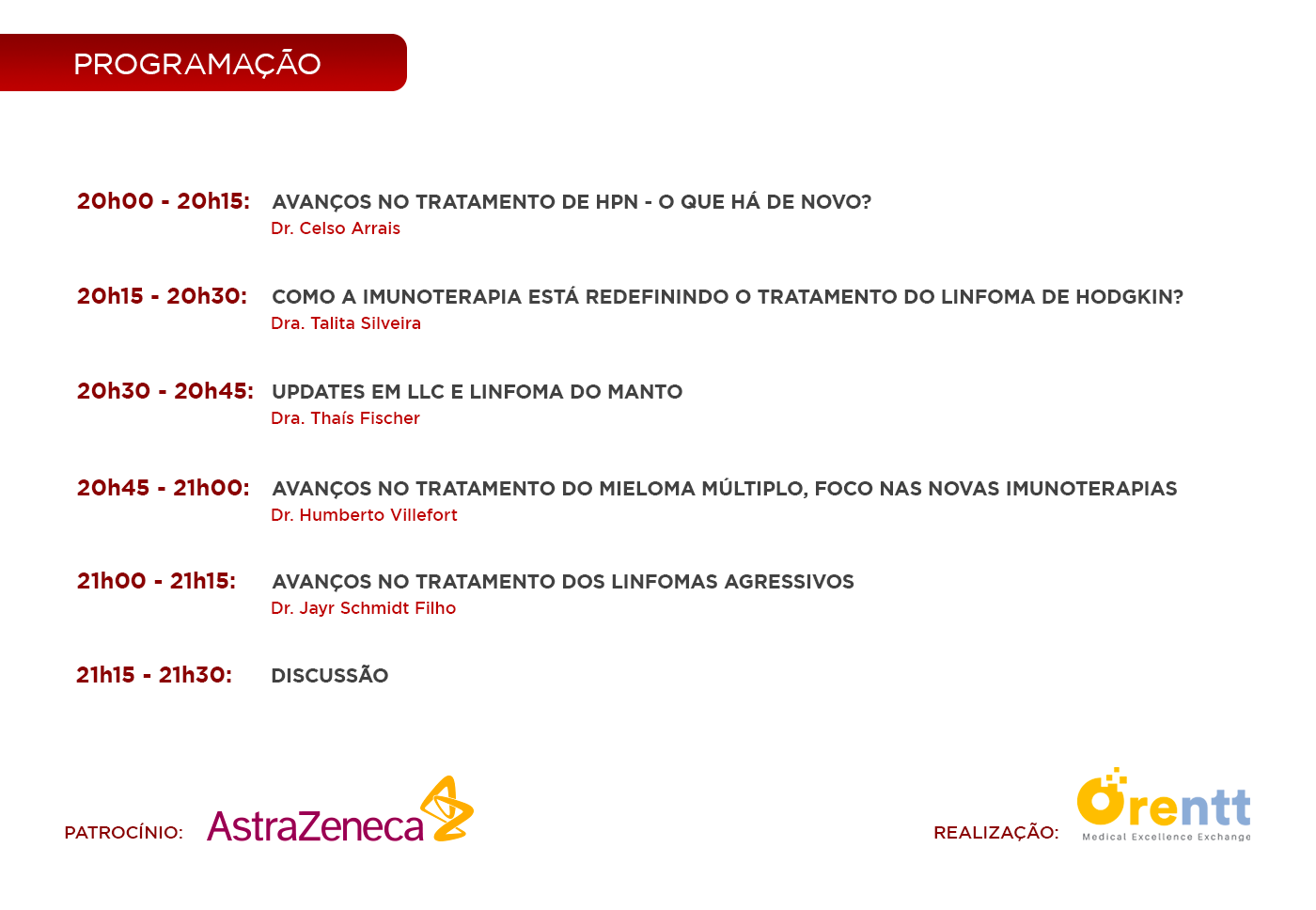 PROGRAMAÇÃO

20h00 - 20h15: AVANÇOS NO TRATAMENTO DE HPN - O QUE HÁ DE NOVO?
Dr. Celso Arrais

20h15 - 20h30: COMO A IMUNOTERAPIA ESTÁ REDEFININDO O TRATAMENTO DO LINFOMA DE HODGKIN?
Dra. Talita Silveira

20h30 - 20h45: UPDATES EM LLC E LINFOMA DO MANTO
Dra. Thaís Fischer

20h45 - 21h00: AVANÇOS NO TRATAMENTO DO MIELOMA MÚLTIPLO, FOCO NAS NOVAS IMUNOTERAPIAS
Dr. Humberto Villefort

21h00 - 21h15: AVANÇOS NO TRATAMENTO DOS LINFOMAS AGRESSIVOS
Dr. Jayr Schmidt Filho

21h15 - 21h30: DISCUSSÃO

PATROCÍNIO: AstraZeneca

REALIZAÇÃO: Orentt Medical Excellence Exchange